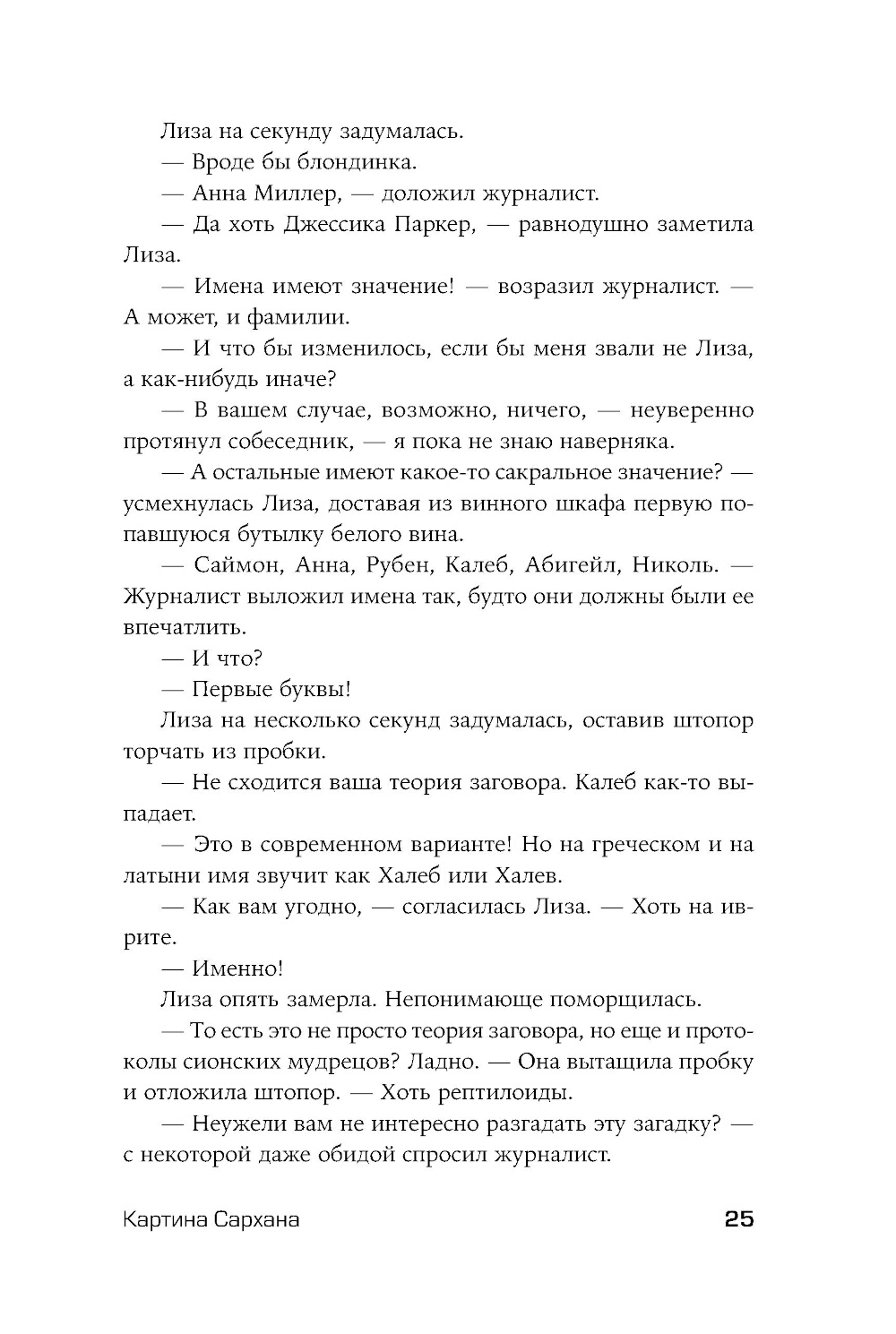 Лиза на секунду задумалась.

— Вроде бы блондинка.

— Анна Миллер, — доложил журналист.

— Да хоть Джессика Паркер, — равнодушно заметила Лиза.

— Имена имеют значение! — возразил журналист. — А может, и фамилии.

— И что бы изменилось, если бы меня звали не Лиза, а как-нибудь иначе?

— В вашем случае, возможно, ничего, — неуверенно протянул собеседник, — я пока не знаю наверняка.

— А остальные имеют какое-то сакральное значение? — усмехнулась Лиза, доставая из винного шкафа первую попавшуюся бутылку белого вина.

— Саймон, Анна, Рубен, Калеб, Абигейл, Николь. — Журналист выложил имена так, будто они должны были ее впечатлить.

— И что?

— Первые буквы!

Лиза на несколько секунд задумалась, оставив штопор торчать из пробки.

— Не сходится ваша теория заговора. Калеб как-то выпадает.

— Это в современном варианте! Но на греческом и на латыни имя звучит как Халеб или Халев.

— Как вам угодно, — согласилась Лиза. — Хоть на иврите.

— Именно!

Лиза опять замерла. Непонимающе поморщилась.

— То есть это не просто теория заговора, но еще и протоколы сионских мудрецов? Ладно. — Она вытащила пробку и отложила штопор. — Хоть рептилоиды.

— Неужели вам не интересно разгадать эту загадку? — с некоторой даже обидой спросил журналист.

Картина Сархана 25